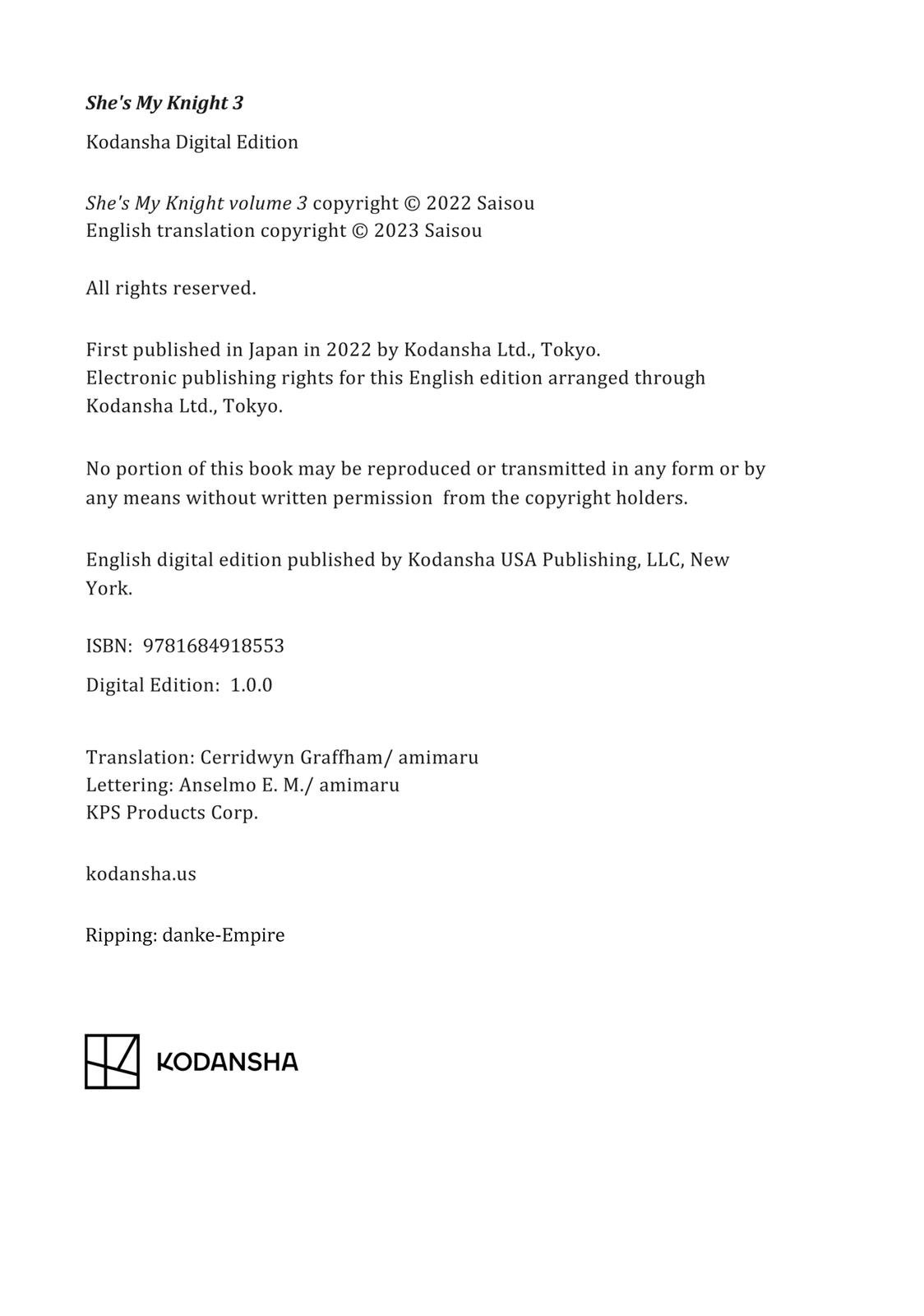 She's My Knight 3

Kodansha Digital Edition

She's My Knight volume 3 copyright © 2022 Saisou
English translation copyright © 2023 Saisou

All rights reserved.

First published in Japan in 2022 by Kodansha Ltd., Tokyo.
Electronic publishing rights for this English edition arranged through Kodansha Ltd., Tokyo.

No portion of this book may be reproduced or transmitted in any form or by any means without written permission from the copyright holders.

English digital edition published by Kodansha USA Publishing, LLC, New York.

ISBN: 9781684918553

Digital Edition: 1.0.0

Translation: Cerridwyn Graffham/ amimaru
Lettering: Anselmo E. M./ amimaru
KPS Products Corp.

kodansha.us

Ripping: danke-Empire

KODANSHA